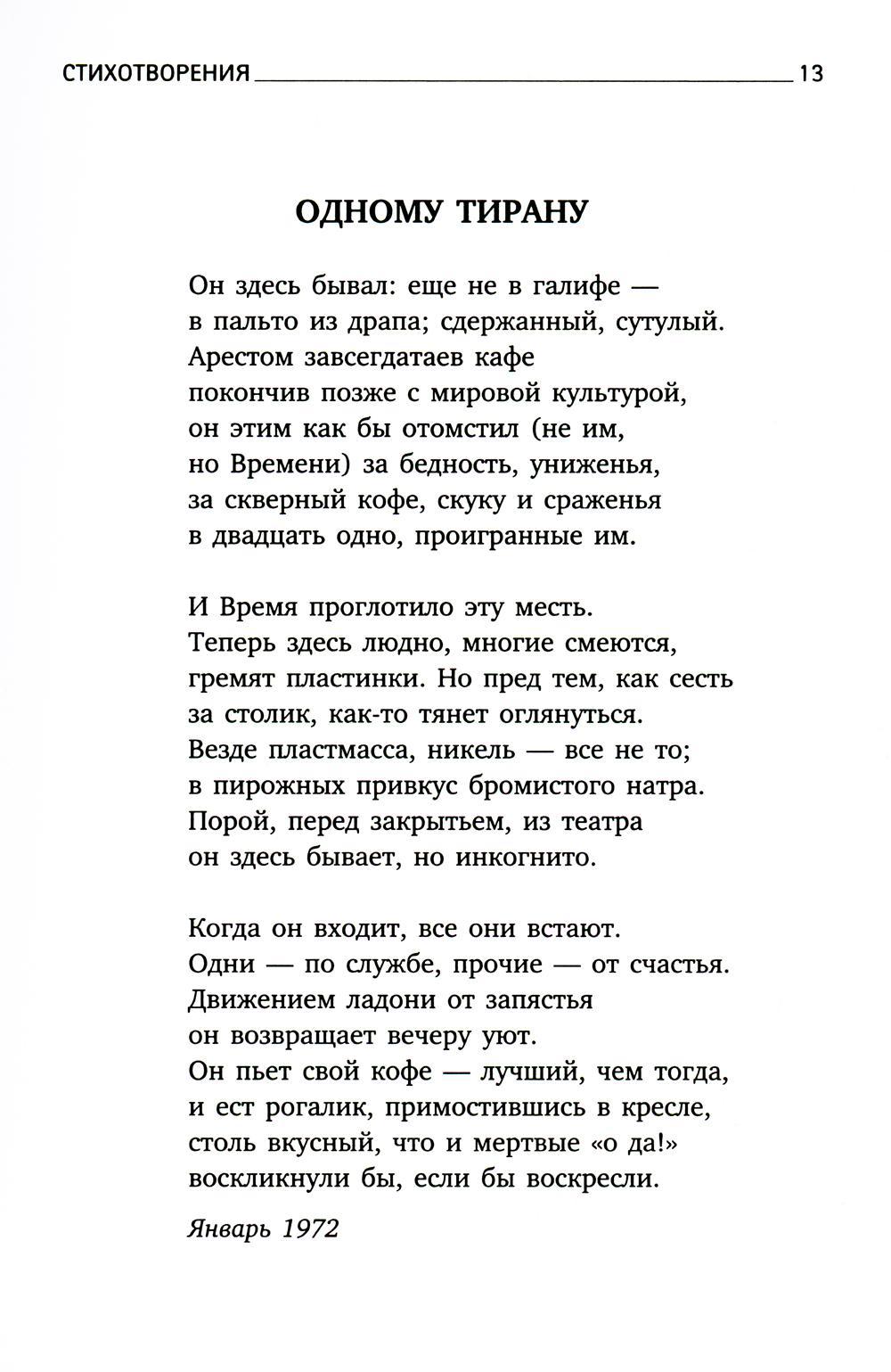 СТИХОТВОРЕНИЯ 13

ОДНОМУ ТИРАНУ

Он здесь бывал: еще не в галифе —
в пальто из драпа; сдержанный, сутулый.
Арестом завсегдатаев кафе
покончив позже с мировой культурой,
он этим как бы отомстил (не им,
но Времени) за бедность, униженья,
за скверный кофе, скуку и сраженья
в двадцать одно, проигранные им.

И Время проглотило эту месть.
Теперь здесь людно, многие смеются,
гремят пластинки. Но пред тем, как сесть
за столик, как-то тянет оглянуться.
Везде пластмасса, никель — все не то;
в пирожных привкус бромистого натра.
Порой, перед закрытьем, из театра
он здесь бывает, но инкогнито.

Когда он входит, все они встают.
Одни — по службе, прочие — от счастья.
Движением ладони от запястья
он возвращает вечеру уют.
Он пьет свой кофе — лучший, чем тогда,
и ест рогалик, примостившись в кресле,
столь вкусный, что и мертвые «о да!»
воскликнули бы, если бы воскресли.

Январь 1972